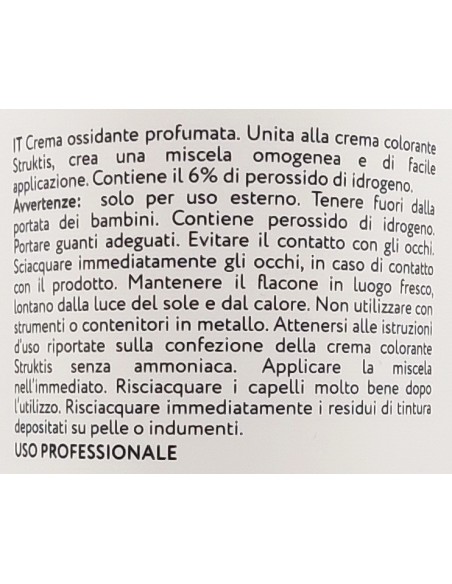 IT Crema ossidante profumata. Unita alla crema colorante Struktis, crea una miscela omogenea e di facile applicazione. Contiene il 6% di perossido di idrogeno.
Avvertenze: solo per uso esterno. Tenere fuori dalla portata dei bambini. Contiene perossido di idrogeno. Portare guanti adeguati. Evitare il contatto con gli occhi. Sciacquare immediatamente gli occhi, in caso di contatto con il prodotto. Mantenere il flacone in luogo fresco, lontano dalla luce del sole e dal calore. Non utilizzare con strumenti o contenitori in metallo. Attenersi alle istruzioni d'uso riportate sulla confezione della crema colorante Struktis senza ammoniaca. Applicare la miscela nell'immediato. Risciacquare i capelli molto bene dopo l'utilizzo. Risciacquare immediatamente i residui di tintura depositati su pelle o indumenti.
USO PROFESSIONALE